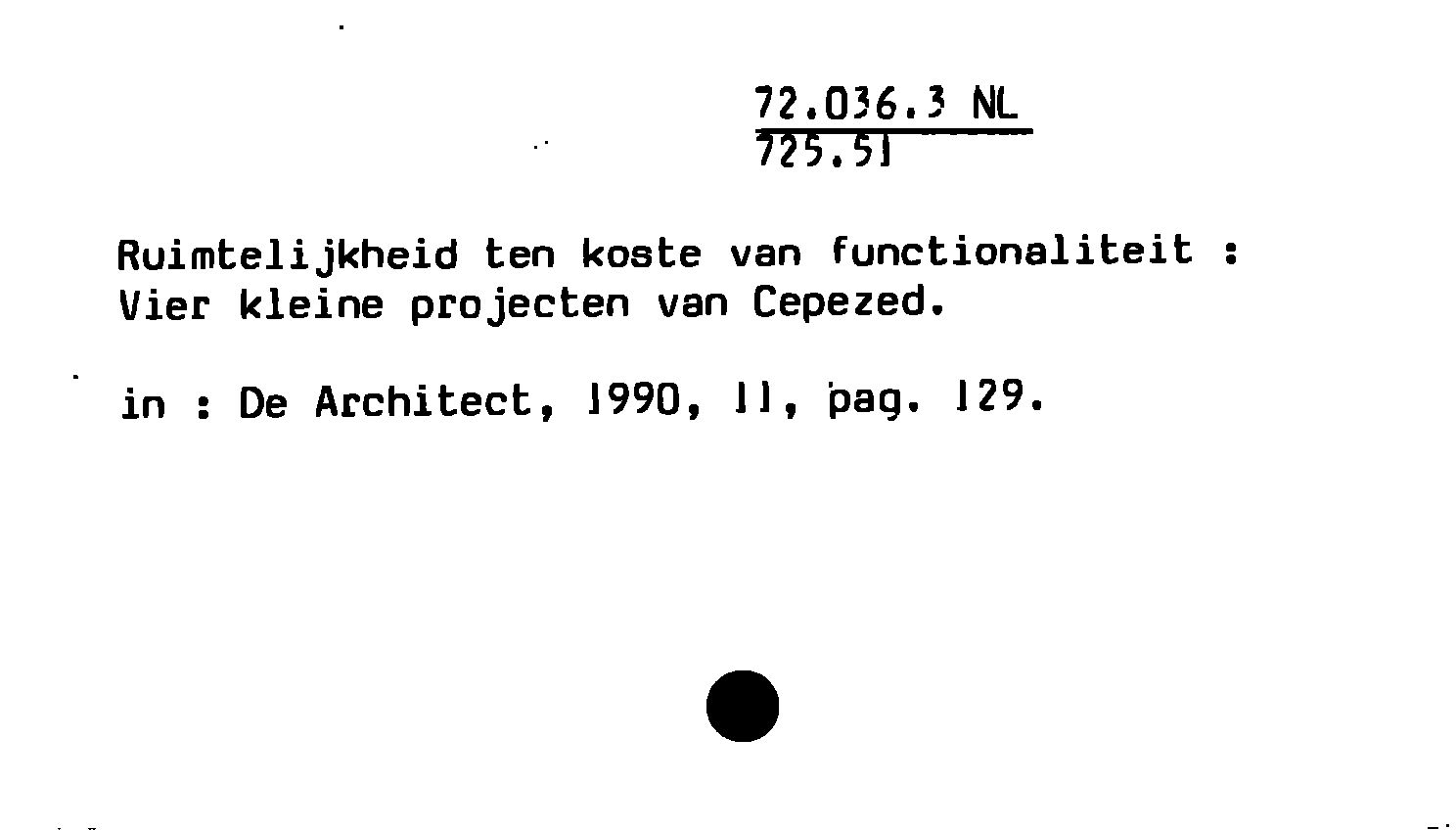 72.036.3 NL
725.51

Ruimtelijkheid ten koste van functionaliteit : Vier kleine projecten van Cepezed.

in : De Architect, 1990, 11, pag. 129.